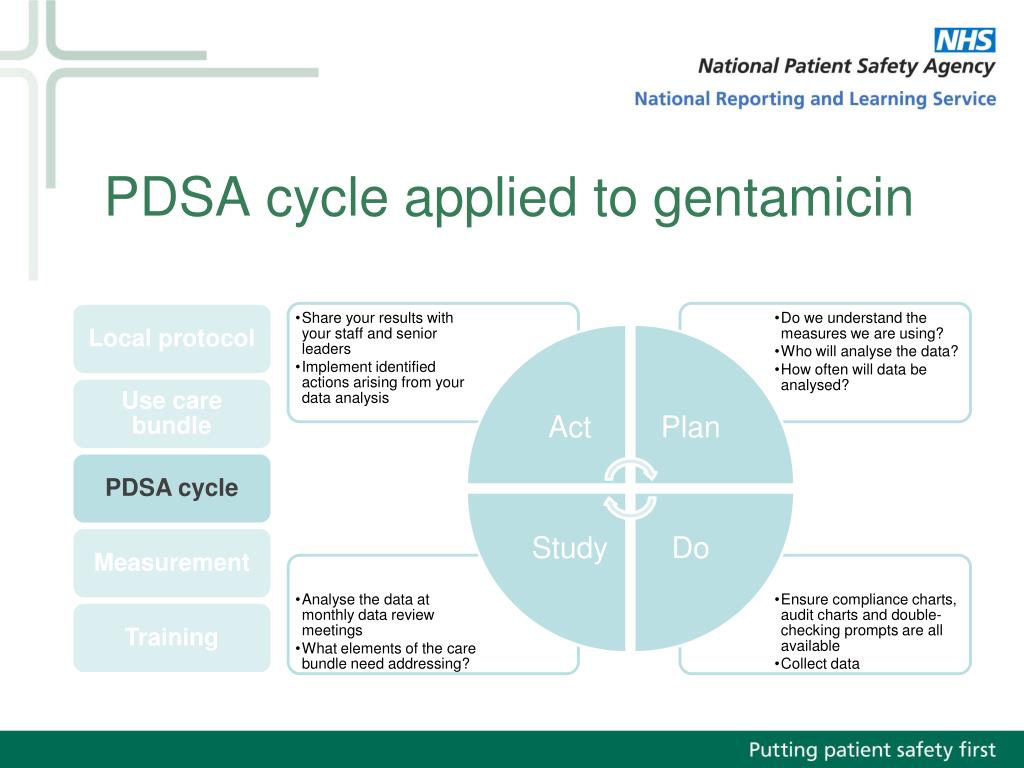 NHS
National Patient Safety Agency
National Reporting and Learning Service

PDSA cycle applied to gentamicin

Local protocol

Use care bundle

PDSA cycle

Measurement

Training

•Share your results with your staff and senior leaders
•Implement identified actions arising from your data analysis

•Do we understand the measures we are using?
•Who will analyse the data?
•How often will data be analysed?

Act

Plan

Study

Do

•Analyse the data at monthly data review meetings
•What elements of the care bundle need addressing?

•Ensure compliance charts, audit charts and double-checking prompts are all available
•Collect data

Putting patient safety first